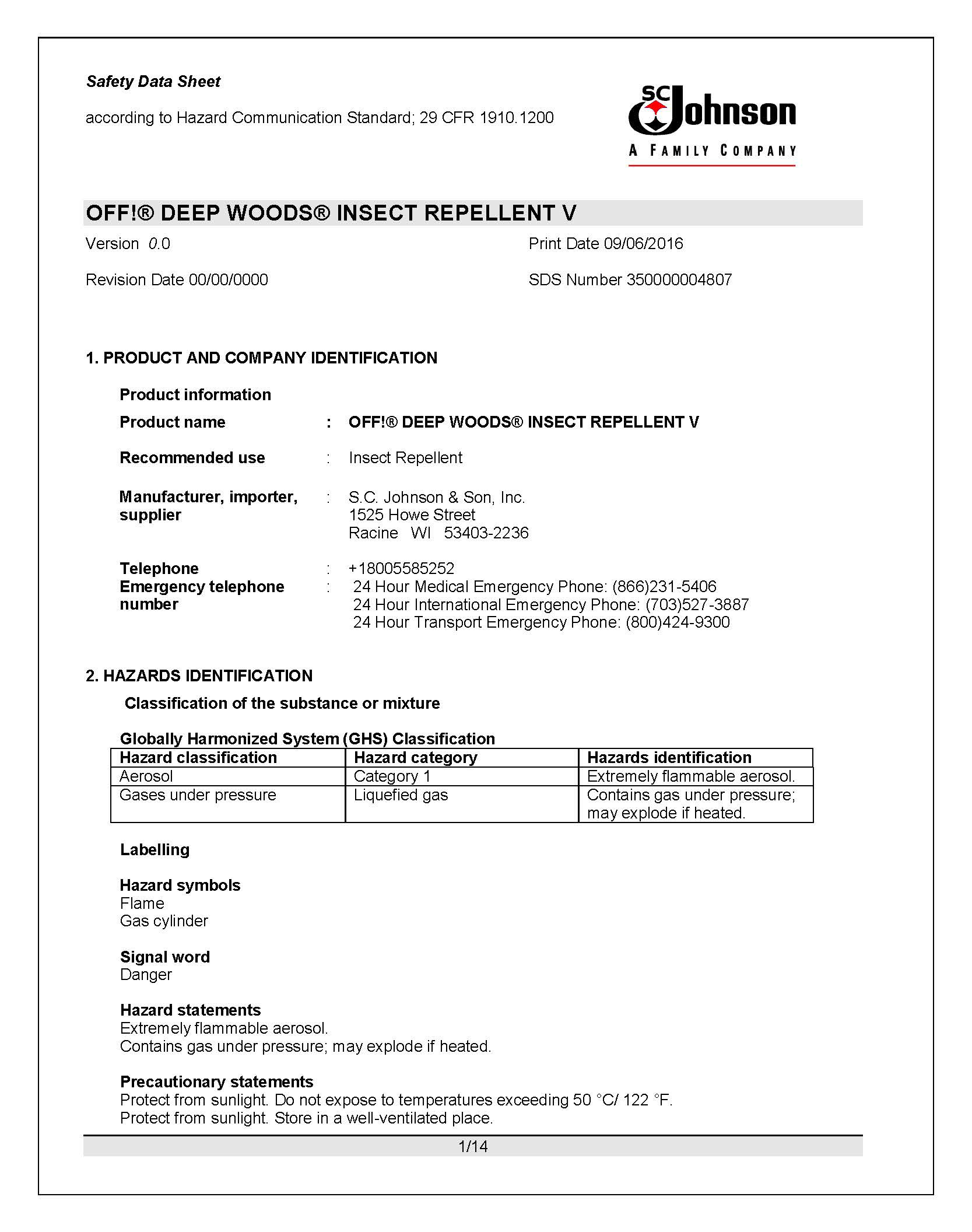 Safety Data Sheet

according to Hazard Communication Standard; 29 CFR 1910.1200

SC Johnson
A FAMILY COMPANY

OFF!® DEEP WOODS® INSECT REPELLENT V

Version 0.0

Print Date 09/06/2016

Revision Date 00/00/0000

SDS Number 350000004807

1. PRODUCT AND COMPANY IDENTIFICATION

Product information

Product name : OFF!® DEEP WOODS® INSECT REPELLENT V

Recommended use : Insect Repellent

Manufacturer, importer, supplier : S.C. Johnson & Son, Inc.
1525 Howe Street
Racine WI 53403-2236

Telephone : +18005585252
Emergency telephone number : 24 Hour Medical Emergency Phone: (866)231-5406
24 Hour International Emergency Phone: (703)527-3887
24 Hour Transport Emergency Phone: (800)424-9300

2. HAZARDS IDENTIFICATION

Classification of the substance or mixture

Globally Harmonized System (GHS) Classification

| Hazard classification | Hazard category | Hazards identification |
|---|---|---|
| Aerosol | Category 1 | Extremely flammable aerosol. |
| Gases under pressure | Liquefied gas | Contains gas under pressure; may explode if heated. |

Labelling

Hazard symbols
Flame
Gas cylinder

Signal word
Danger

Hazard statements
Extremely flammable aerosol.
Contains gas under pressure; may explode if heated.

Precautionary statements
Protect from sunlight. Do not expose to temperatures exceeding 50 °C/ 122 °F.
Protect from sunlight. Store in a well-ventilated place.

1/14